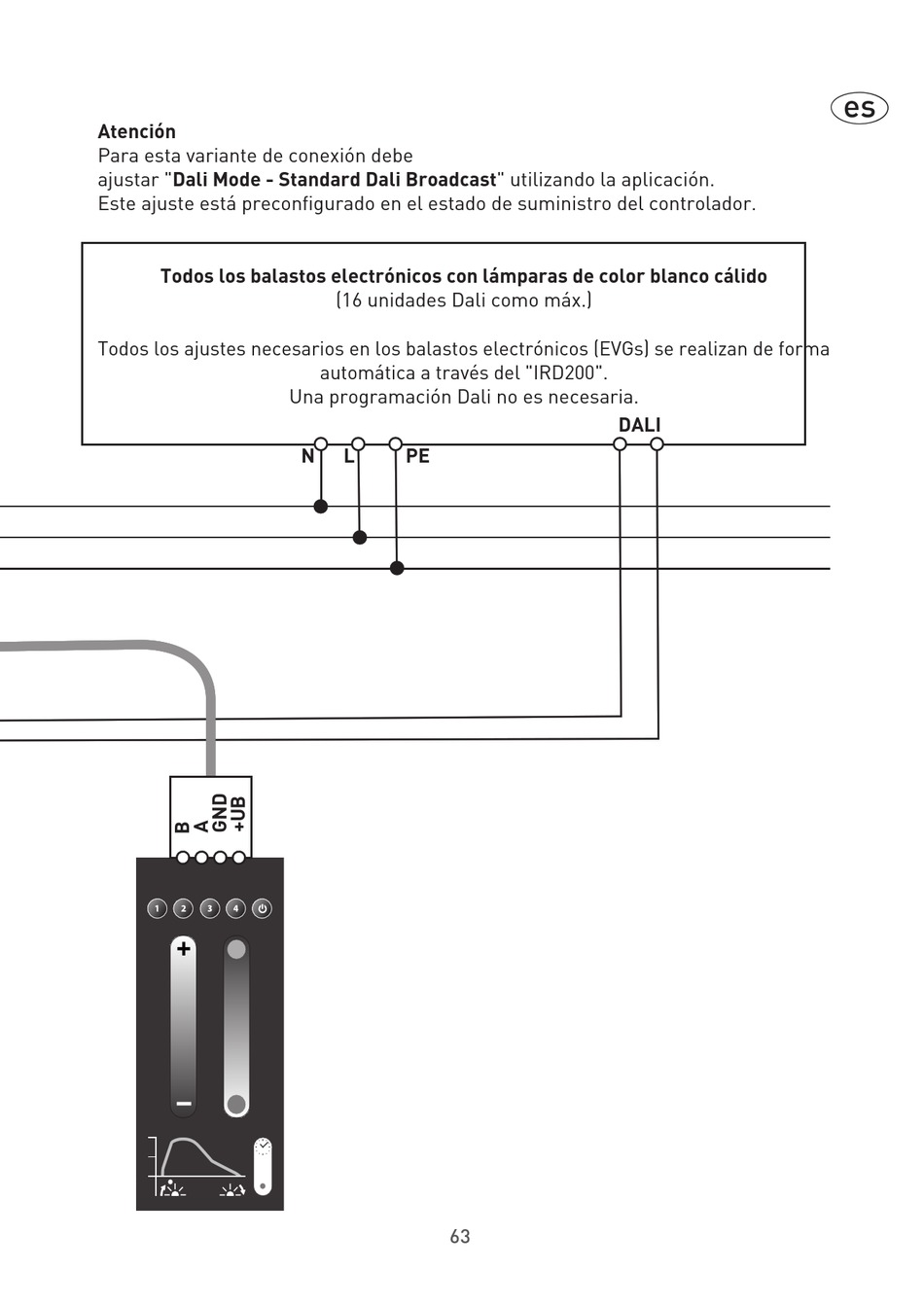 es

**Atención**
Para esta variante de conexión debe ajustar "**Dali Mode - Standard Dali Broadcast**" utilizando la aplicación.
Este ajuste está preconfigurado en el estado de suministro del controlador.

**Todos los balastos electrónicos con lámparas de color blanco cálido**
(16 unidades Dali como máx.)

Todos los ajustes necesarios en los balastos electrónicos (EVGs) se realizan de forma automática a través del "IRD200".
Una programación Dali no es necesaria.

DALI

N L PE

B A GND +UB

1 2 3 4

+

−

63